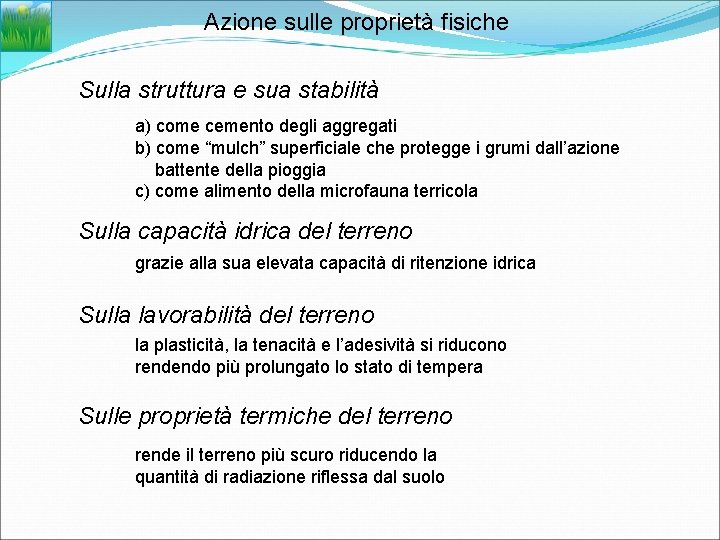 Azione sulle proprietà fisiche

Sulla struttura e sua stabilità

a) come cemento degli aggregati
b) come “mulch” superficiale che protegge i grumi dall’azione battente della pioggia
c) come alimento della microfauna terricola

Sulla capacità idrica del terreno

grazie alla sua elevata capacità di ritenzione idrica

Sulla lavorabilità del terreno

la plasticità, la tenacità e l’adesività si riducono rendendo più prolungato lo stato di tempera

Sulle proprietà termiche del terreno

rende il terreno più scuro riducendo la quantità di radiazione riflessa dal suolo